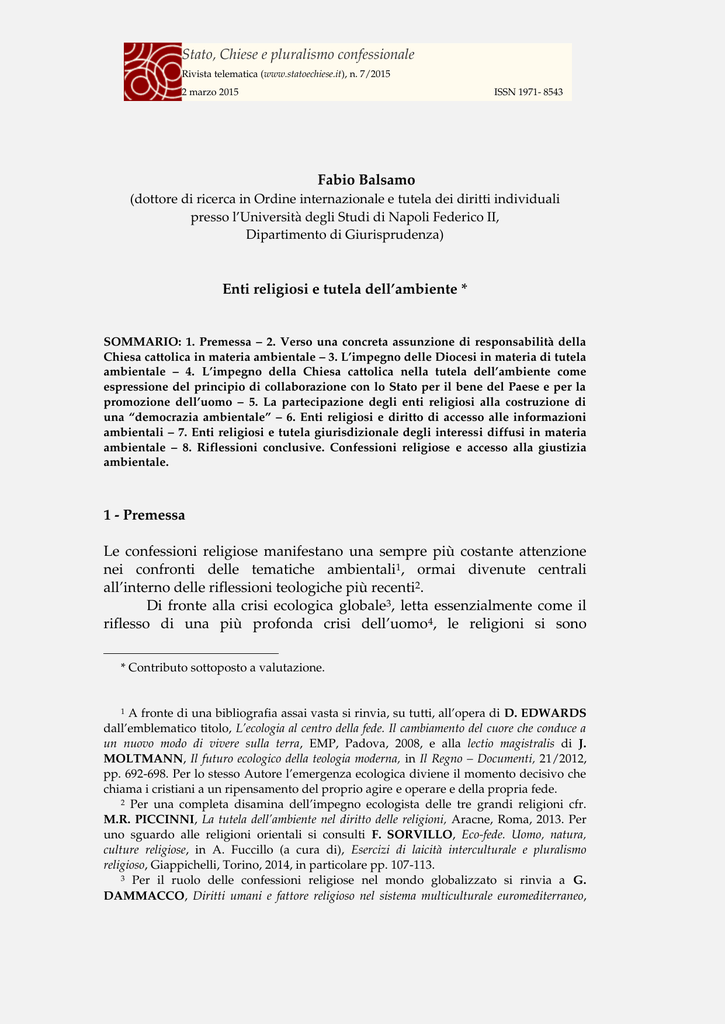 Stato, Chiese e pluralismo confessionale
Rivista telematica (www.statoechiese.it), n. 7/2015
2 marzo 2015 ISSN 1971- 8543

Fabio Balsamo
(dottore di ricerca in Ordine internazionale e tutela dei diritti individuali presso l'Università degli Studi di Napoli Federico II, Dipartimento di Giurisprudenza)

Enti religiosi e tutela dell'ambiente *

SOMMARIO: 1. Premessa – 2. Verso una concreta assunzione di responsabilità della Chiesa cattolica in materia ambientale – 3. L'impegno delle Diocesi in materia di tutela ambientale – 4. L'impegno della Chiesa cattolica nella tutela dell'ambiente come espressione del principio di collaborazione con lo Stato per il bene del Paese e per la promozione dell'uomo – 5. La partecipazione degli enti religiosi alla costruzione di una "democrazia ambientale" – 6. Enti religiosi e diritto di accesso alle informazioni ambientali – 7. Enti religiosi e tutela giurisdizionale degli interessi diffusi in materia ambientale – 8. Riflessioni conclusive. Confessioni religiose e accesso alla giustizia ambientale.

1 - Premessa

Le confessioni religiose manifestano una sempre più costante attenzione nei confronti delle tematiche ambientali$^1$, ormai divenute centrali all'interno delle riflessioni teologiche più recenti$^2$.

Di fronte alla crisi ecologica globale$^3$, letta essenzialmente come il riflesso di una più profonda crisi dell'uomo$^4$, le religioni si sono

* Contributo sottoposto a valutazione.

$^1$ A fronte di una bibliografia assai vasta si rinvia, su tutti, all'opera di D. EDWARDS dall'emblematico titolo, L'ecologia al centro della fede. Il cambiamento del cuore che conduce a un nuovo modo di vivere sulla terra, EMP, Padova, 2008, e alla lectio magistralis di J. MOLTMANN, Il futuro ecologico della teologia moderna, in Il Regno – Documenti, 21/2012, pp. 692-698. Per lo stesso Autore l'emergenza ecologica diviene il momento decisivo che chiama i cristiani a un ripensamento del proprio agire e operare e della propria fede.

$^2$ Per una completa disamina dell'impegno ecologista delle tre grandi religioni cfr. M.R. PICCINNI, La tutela dell'ambiente nel diritto delle religioni, Aracne, Roma, 2013. Per uno sguardo alle religioni orientali si consulti F. SORVILLO, Eco-fede. Uomo, natura, culture religiose, in A. Fuccillo (a cura di), Esercizi di laicità interculturale e pluralismo religioso, Giappichelli, Torino, 2014, in particolare pp. 107-113.

$^3$ Per il ruolo delle confessioni religiose nel mondo globalizzato si rinvia a G. DAMMACCO, Diritti umani e fattore religioso nel sistema multiculturale euromediterraneo,